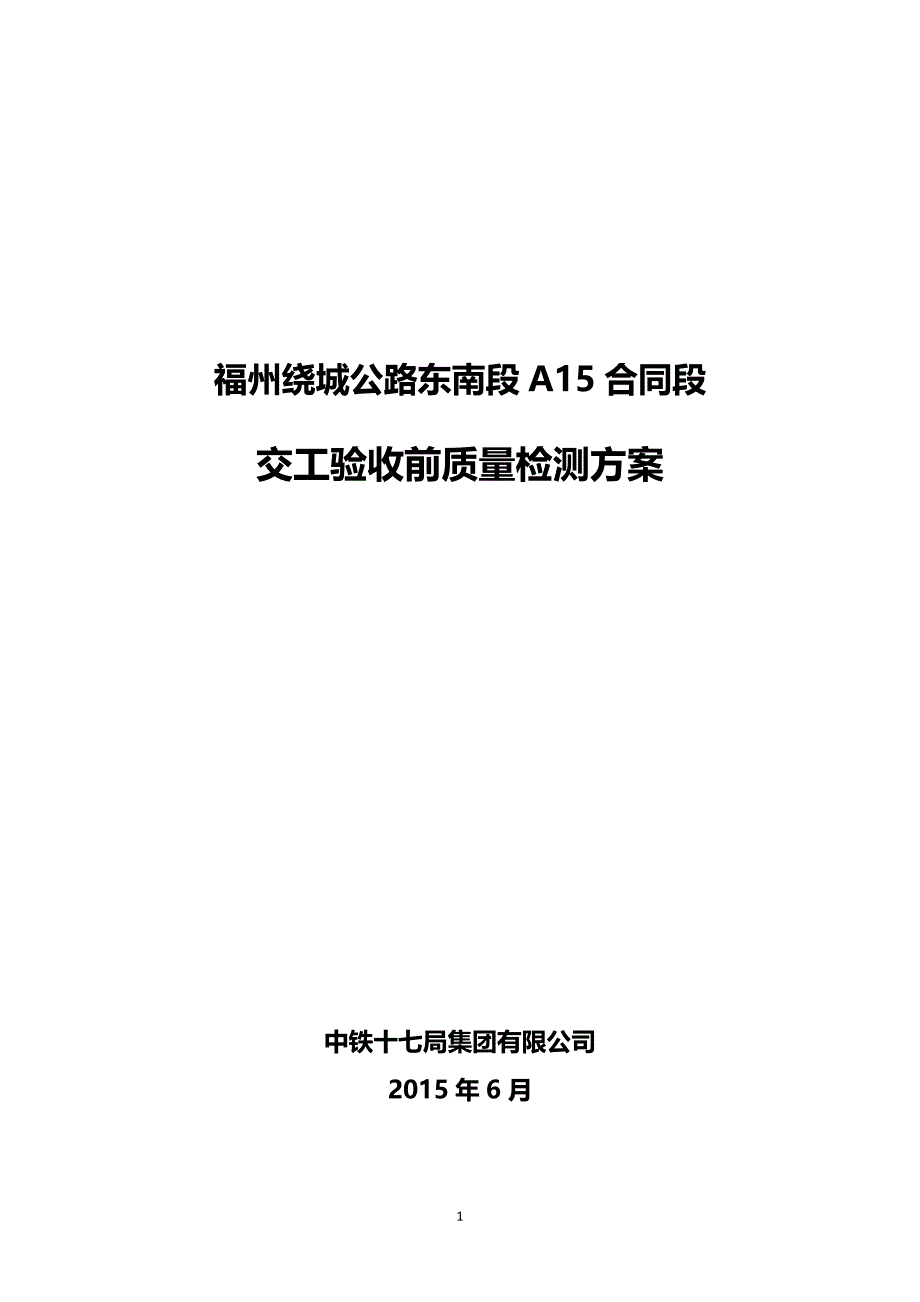 福州绕城公路东南段 A15 合同段

交工验收前质量检测方案

中铁十七局集团有限公司

2015 年 6 月

1